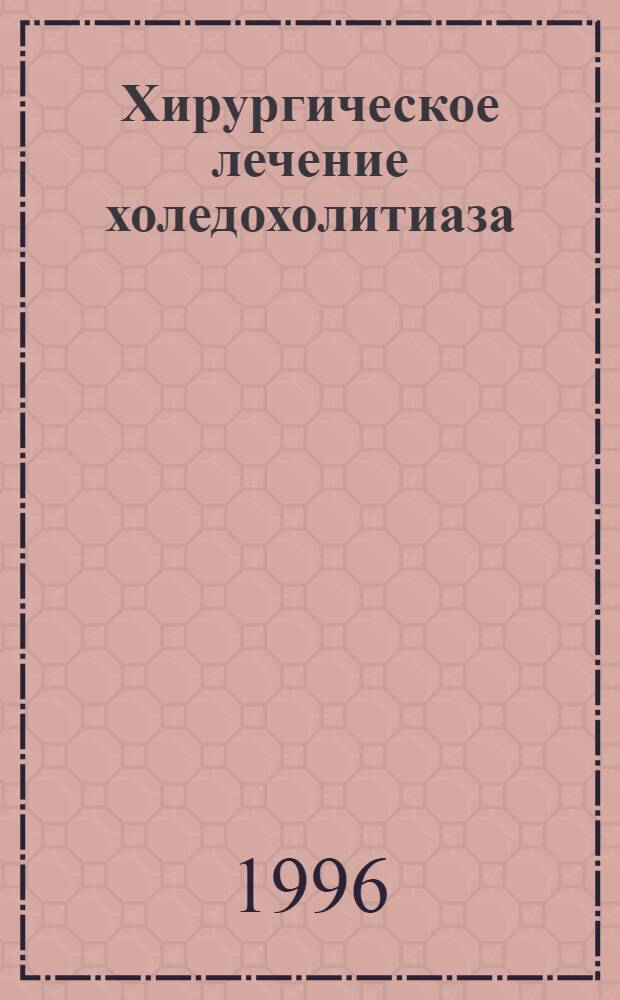 Хирургическое лечение холедохолитиаза

1996